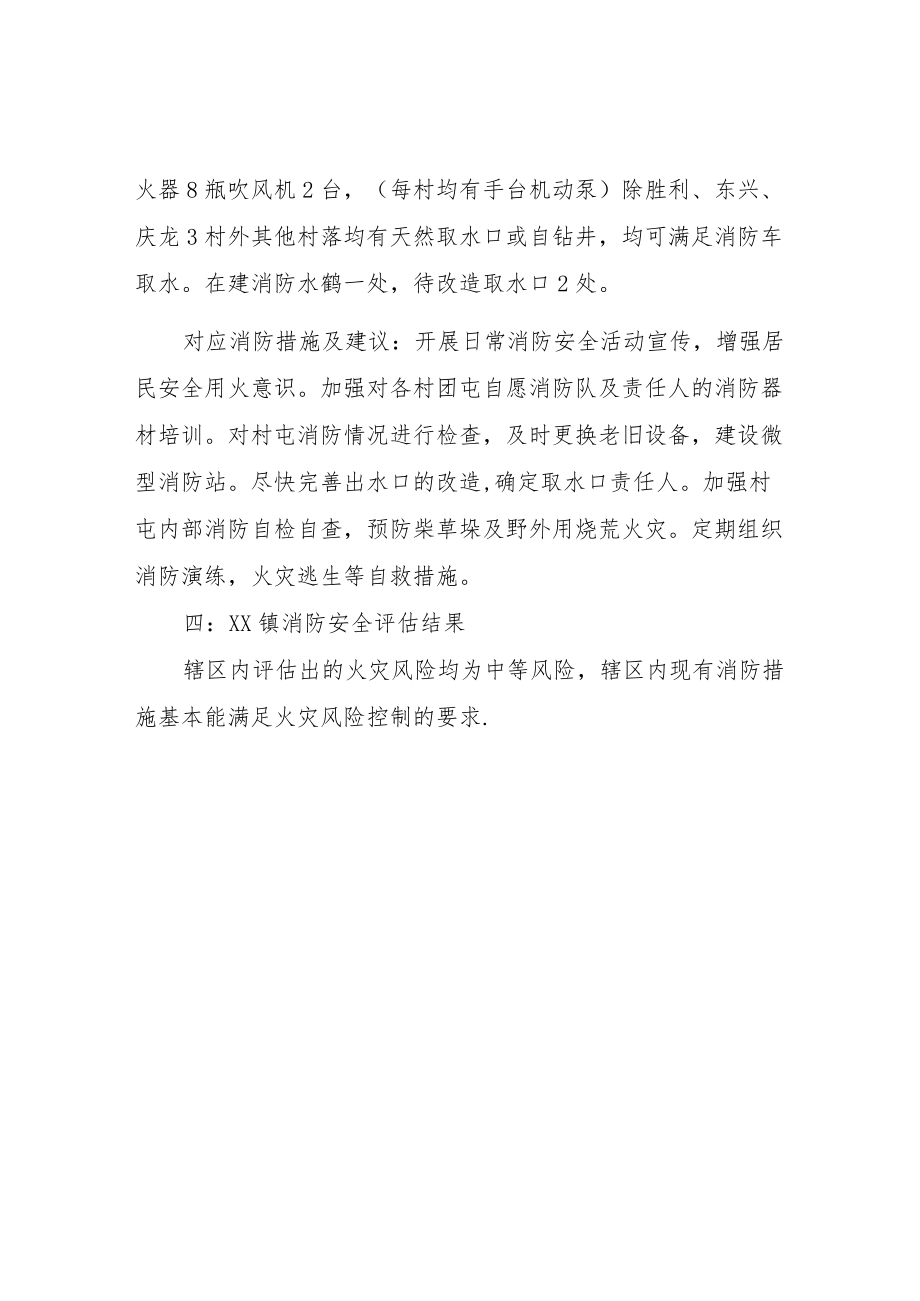 火器8瓶吹风机2台，（每村均有手台机动泵）除胜利、东兴、庆龙3村外其他村落均有天然取水口或自钻井，均可满足消防车取水。在建消防水鹤一处，待改造取水口2处。

对应消防措施及建议：开展日常消防安全活动宣传，增强居民安全用火意识。加强对各村团屯自愿消防队及责任人的消防器材培训。对村屯消防情况进行检查，及时更换老旧设备，建设微型消防站。尽快完善出水口的改造,确定取水口责任人。加强村屯内部消防自检自查，预防柴草垛及野外用烧荒火灾。定期组织消防演练，火灾逃生等自救措施。

四：XX镇消防安全评估结果

辖区内评估出的火灾风险均为中等风险，辖区内现有消防措施基本能满足火灾风险控制的要求.